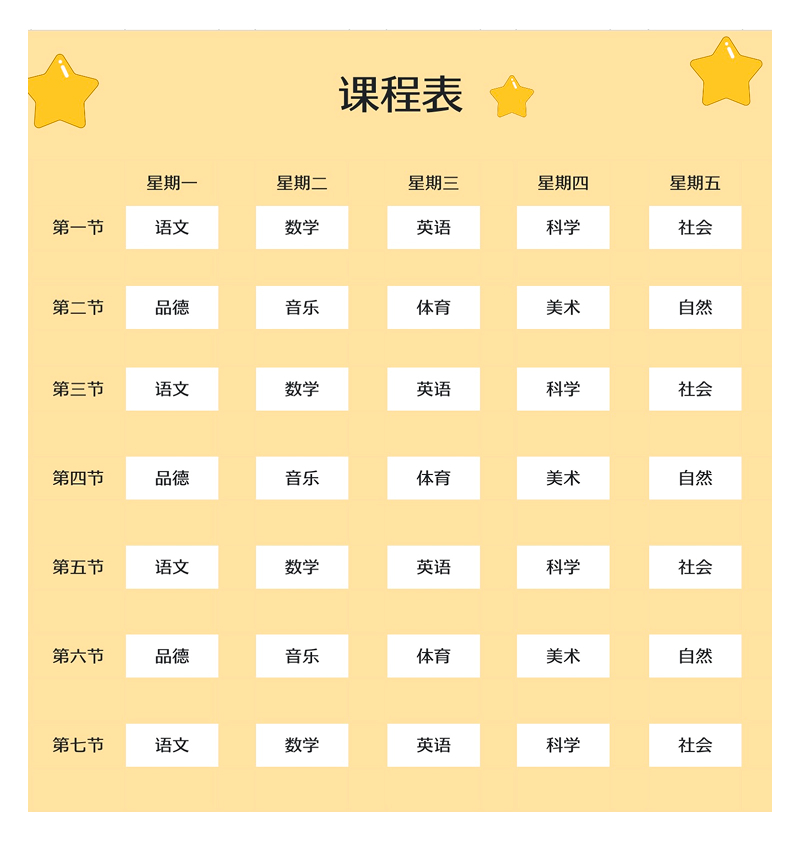 课程表

|  | 星期一 | 星期二 | 星期三 | 星期四 | 星期五 |
|---|---|---|---|---|---|
| 第一节 | 语文 | 数学 | 英语 | 科学 | 社会 |
| 第二节 | 品德 | 音乐 | 体育 | 美术 | 自然 |
| 第三节 | 语文 | 数学 | 英语 | 科学 | 社会 |
| 第四节 | 品德 | 音乐 | 体育 | 美术 | 自然 |
| 第五节 | 语文 | 数学 | 英语 | 科学 | 社会 |
| 第六节 | 品德 | 音乐 | 体育 | 美术 | 自然 |
| 第七节 | 语文 | 数学 | 英语 | 科学 | 社会 |